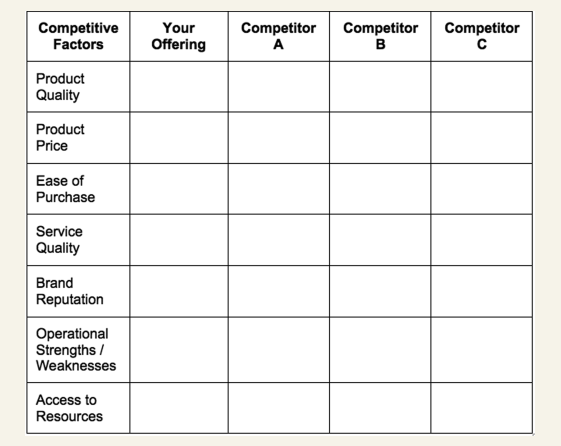 | Competitive Factors | Your Offering | Competitor A | Competitor B | Competitor C |
|---|---|---|---|---|
| Product Quality | | | | |
| Product Price | | | | |
| Ease of Purchase | | | | |
| Service Quality | | | | |
| Brand Reputation | | | | |
| Operational Strengths / Weaknesses | | | | |
| Access to Resources | | | | |